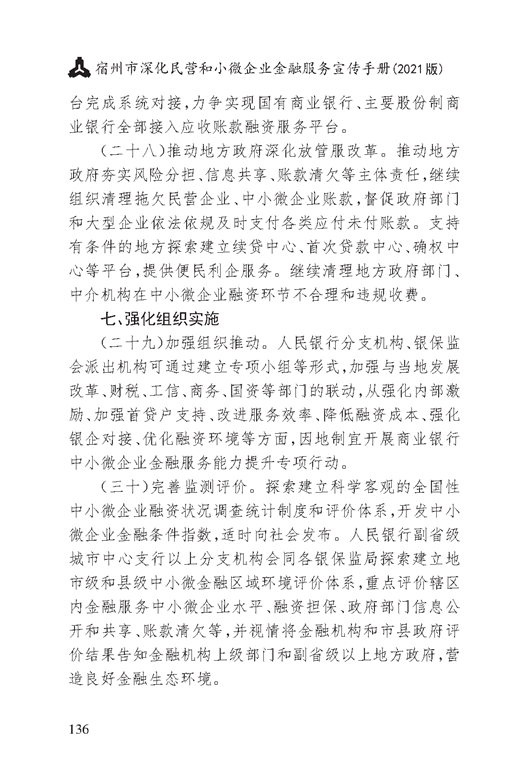 宿州市深化民营和小微企业金融服务宣传手册(2021版)

台完成系统对接，力争实现国有商业银行、主要股份制商业银行全部接入应收账款融资服务平台。

(二十八)推动地方政府深化放管服改革。推动地方政府夯实风险分担、信息共享、账款清欠等主体责任，继续组织清理拖欠民营企业、中小微企业账款，督促政府部门和大型企业依法依规及时支付各类应付未付账款。支持有条件的地方探索建立续贷中心、首次贷款中心、确权中心等平台，提供便民利企服务。继续清理地方政府部门、中介机构在中小微企业融资环节不合理和违规收费。

七、强化组织实施

(二十九)加强组织推动。人民银行分支机构、银保监会派出机构可通过建立专项小组等形式，加强与当地发展改革、财税、工信、商务、国资等部门的联动，从强化内部激励、加强首贷户支持、改进服务效率、降低融资成本、强化银企对接、优化融资环境等方面，因地制宜开展商业银行中小微企业金融服务能力提升专项行动。

(三十)完善监测评价。探索建立科学客观的全国性中小微企业融资状况调查统计制度和评价体系，开发中小微企业金融条件指数，适时向社会发布。人民银行副省级城市中心支行以上分支机构会同各银保监局探索建立地市级和县级中小微金融区域环境评价体系，重点评价辖区内金融服务中小微企业水平、融资担保、政府部门信息公开和共享、账款清欠等，并视情将金融机构和市县政府评价结果告知金融机构上级部门和副省级以上地方政府，营造良好金融生态环境。

136